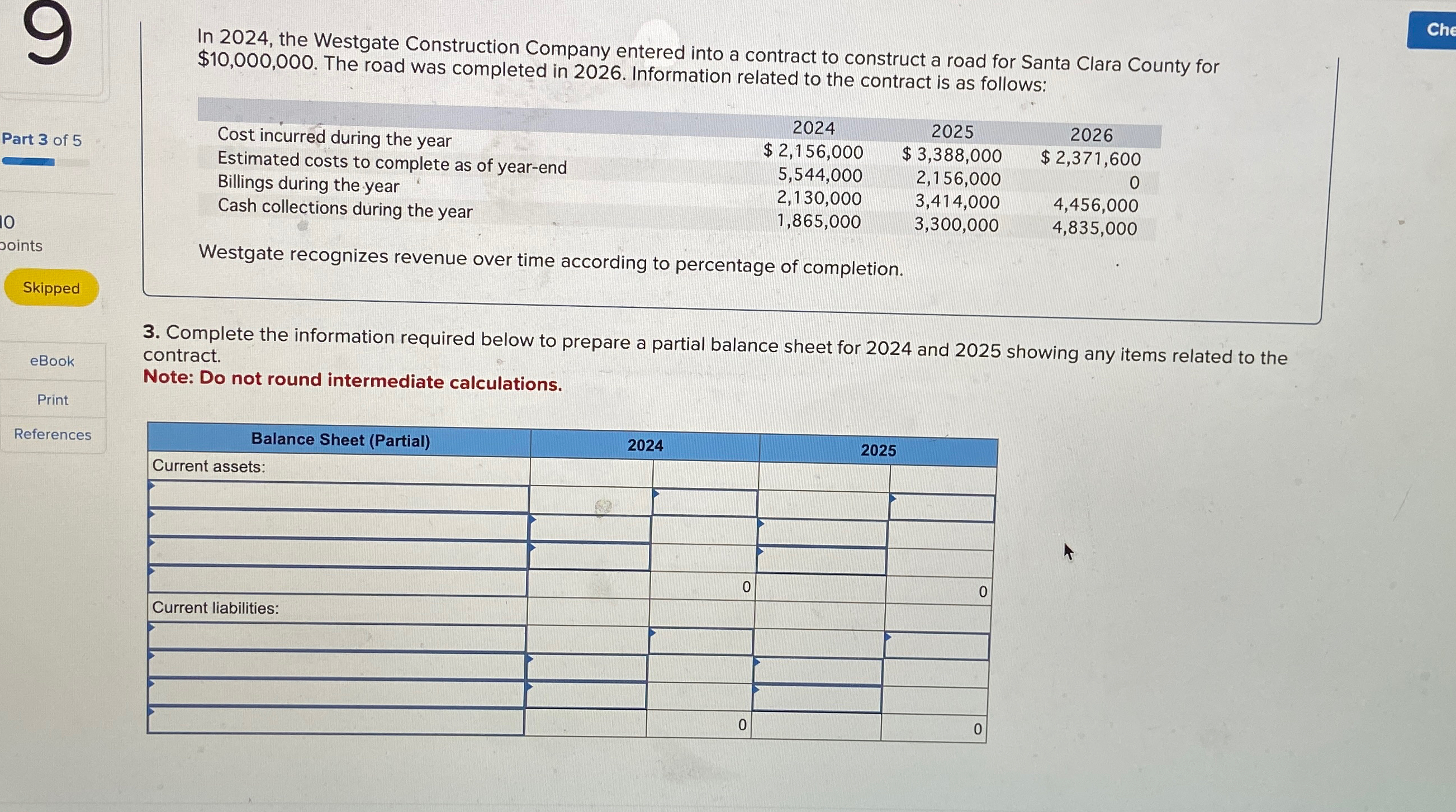 9

Part 3 of 5

10
points

Skipped

eBook

Print

References

Che

In 2024, the Westgate Construction Company entered into a contract to construct a road for Santa Clara County for \$10,000,000. The road was completed in 2026. Information related to the contract is as follows:

| | 2024 | 2025 | 2026 |
|---|---|---|---|
| Cost incurred during the year | \$ 2,156,000 | \$ 3,388,000 | \$ 2,371,600 |
| Estimated costs to complete as of year-end | 5,544,000 | 2,156,000 | 0 |
| Billings during the year | 2,130,000 | 3,414,000 | 4,456,000 |
| Cash collections during the year | 1,865,000 | 3,300,000 | 4,835,000 |

Westgate recognizes revenue over time according to percentage of completion.

3. Complete the information required below to prepare a partial balance sheet for 2024 and 2025 showing any items related to the contract.
Note: Do not round intermediate calculations.

| Balance Sheet (Partial) | 2024 | | 2025 | |
|---|---|---|---|---|
| Current assets: | | | | |
| | | | | |
| | | | | |
| | | | | |
| | | 0 | | 0 |
| Current liabilities: | | | | |
| | | | | |
| | | | | |
| | | | | |
| | | 0 | | 0 |